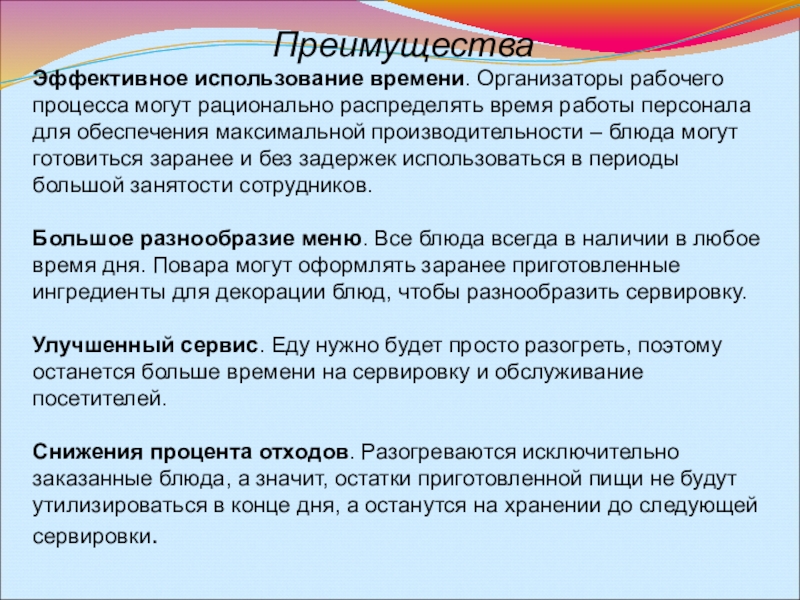 Преимущества

Эффективное использование времени. Организаторы рабочего процесса могут рационально распределять время работы персонала для обеспечения максимальной производительности – блюда могут готовиться заранее и без задержек использоваться в периоды большой занятости сотрудников.

Большое разнообразие меню. Все блюда всегда в наличии в любое время дня. Повара могут оформлять заранее приготовленные ингредиенты для декорации блюд, чтобы разнообразить сервировку.

Улучшенный сервис. Еду нужно будет просто разогреть, поэтому останется больше времени на сервировку и обслуживание посетителей.

Снижения процента отходов. Разогреваются исключительно заказанные блюда, а значит, остатки приготовленной пищи не будут утилизироваться в конце дня, а останутся на хранении до следующей сервировки.